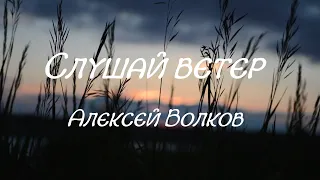 Слушай ветер

Алексей Волков